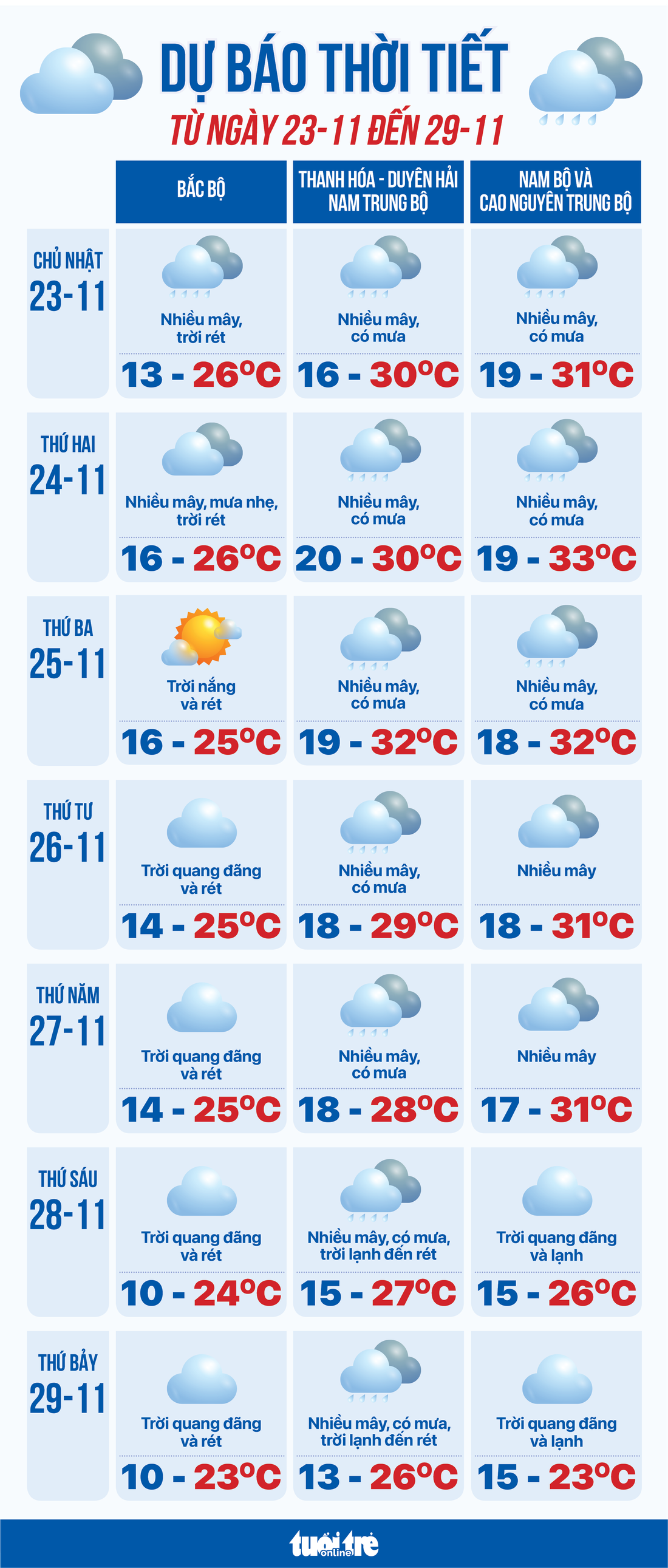 DỰ BÁO THỜI TIẾT
TỪ NGÀY 23-11 ĐẾN 29-11

| | BẮC BỘ | THANH HÓA - DUYÊN HẢI NAM TRUNG BỘ | NAM BỘ VÀ CAO NGUYÊN TRUNG BỘ |
|---|---|---|---|
| CHỦ NHẬT 23-11 | Nhiều mây, trời rét 13 - 26°C | Nhiều mây, có mưa 16 - 30°C | Nhiều mây, có mưa 19 - 31°C |
| THỨ HAI 24-11 | Nhiều mây, mưa nhẹ, trời rét 16 - 26°C | Nhiều mây, có mưa 20 - 30°C | Nhiều mây, có mưa 19 - 33°C |
| THỨ BA 25-11 | Trời nắng và rét 16 - 25°C | Nhiều mây, có mưa 19 - 32°C | Nhiều mây, có mưa 18 - 32°C |
| THỨ TƯ 26-11 | Trời quang đãng và rét 14 - 25°C | Nhiều mây, có mưa 18 - 29°C | Nhiều mây 18 - 31°C |
| THỨ NĂM 27-11 | Trời quang đãng và rét 14 - 25°C | Nhiều mây, có mưa 18 - 28°C | Nhiều mây 17 - 31°C |
| THỨ SÁU 28-11 | Trời quang đãng và rét 10 - 24°C | Nhiều mây, có mưa, trời lạnh đến rét 15 - 27°C | Trời quang đãng và lạnh 15 - 26°C |
| THỨ BẢY 29-11 | Trời quang đãng và rét 10 - 23°C | Nhiều mây, có mưa, trời lạnh đến rét 13 - 26°C | Trời quang đãng và lạnh 15 - 23°C |

tuổi trẻ online